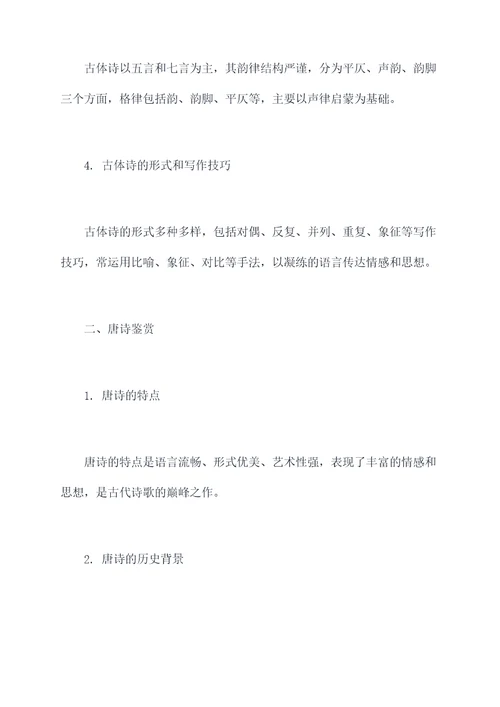 古体诗以五言和七言为主，其韵律结构严谨，分为平仄、声韵、韵脚三个方面，格律包括韵、韵脚、平仄等，主要以声律启蒙为基础。

4. 古体诗的形式和写作技巧

古体诗的形式多种多样，包括对偶、反复、并列、重复、象征等写作技巧，常运用比喻、象征、对比等手法，以凝练的语言传达情感和思想。

二、唐诗鉴赏

1. 唐诗的特点

唐诗的特点是语言流畅、形式优美、艺术性强，表现了丰富的情感和思想，是古代诗歌的巅峰之作。

2. 唐诗的历史背景